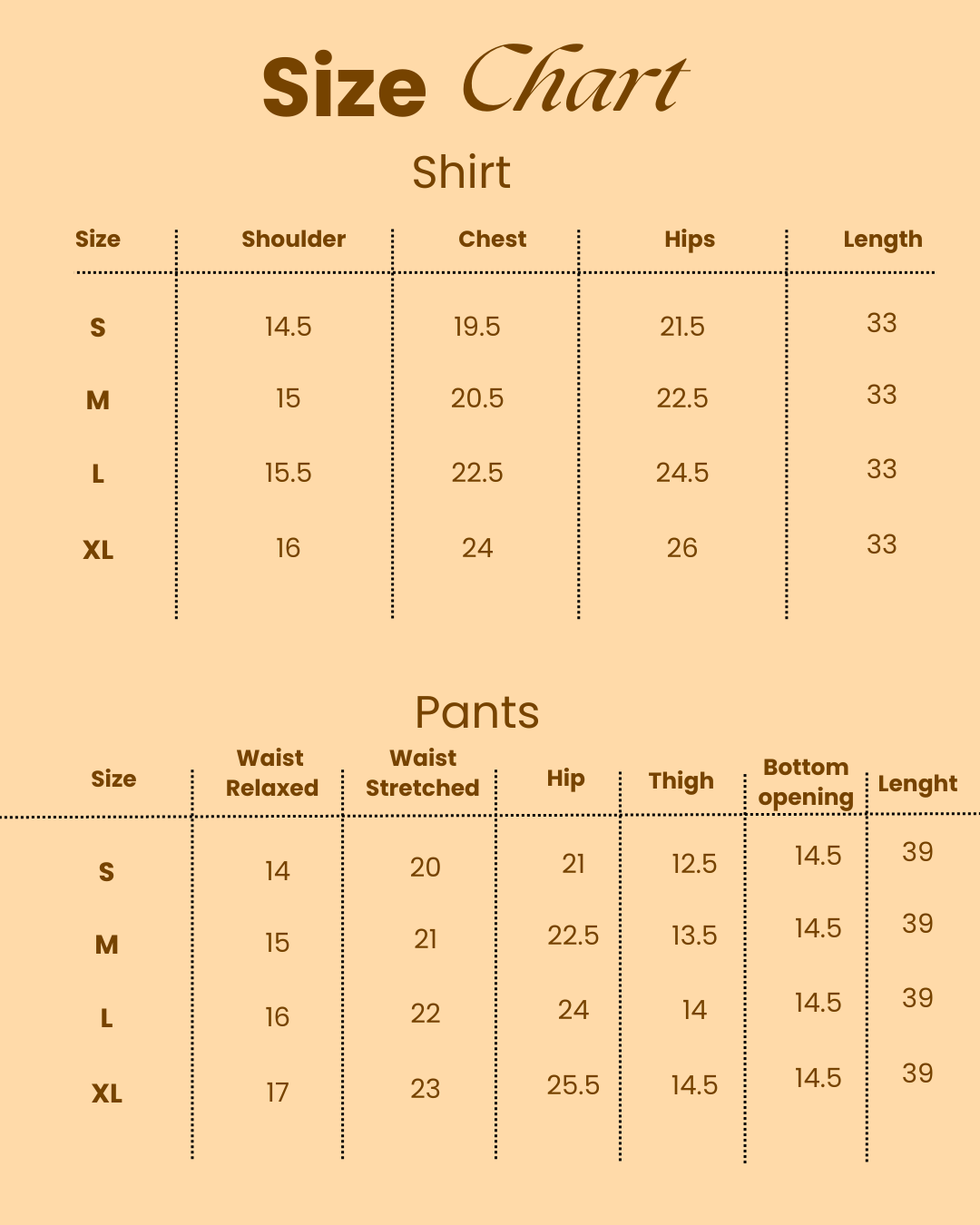 Size Chart

Shirt

| Size | Shoulder | Chest | Hips | Length |
|---|---|---|---|---|
| S | 14.5 | 19.5 | 21.5 | 33 |
| M | 15 | 20.5 | 22.5 | 33 |
| L | 15.5 | 22.5 | 24.5 | 33 |
| XL | 16 | 24 | 26 | 33 |

Pants

| Size | Waist Relaxed | Waist Stretched | Hip | Thigh | Bottom opening | Lenght |
|---|---|---|---|---|---|---|
| S | 14 | 20 | 21 | 12.5 | 14.5 | 39 |
| M | 15 | 21 | 22.5 | 13.5 | 14.5 | 39 |
| L | 16 | 22 | 24 | 14 | 14.5 | 39 |
| XL | 17 | 23 | 25.5 | 14.5 | 14.5 | 39 |